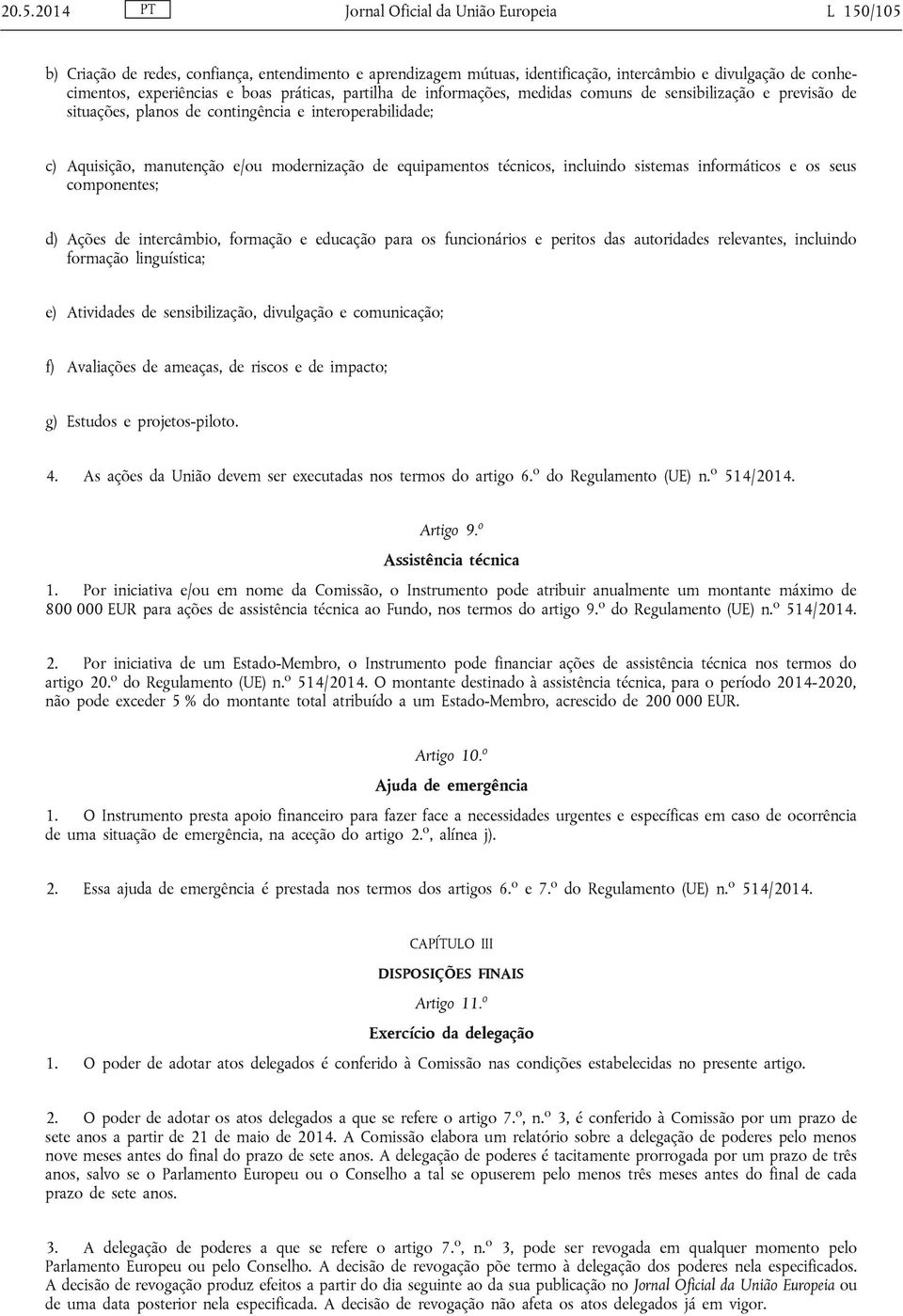 20.5.2014 PT Jornal Oficial da União Europeia L 150/105

b) Criação de redes, confiança, entendimento e aprendizagem mútuas, identificação, intercâmbio e divulgação de conhecimentos, experiências e boas práticas, partilha de informações, medidas comuns de sensibilização e previsão de situações, planos de contingência e interoperabilidade;

c) Aquisição, manutenção e/ou modernização de equipamentos técnicos, incluindo sistemas informáticos e os seus componentes;

d) Ações de intercâmbio, formação e educação para os funcionários e peritos das autoridades relevantes, incluindo formação linguística;

e) Atividades de sensibilização, divulgação e comunicação;

f) Avaliações de ameaças, de riscos e de impacto;

g) Estudos e projetos-piloto.

4. As ações da União devem ser executadas nos termos do artigo 6.º do Regulamento (UE) n.º 514/2014.

Artigo 9.º

Assistência técnica

1. Por iniciativa e/ou em nome da Comissão, o Instrumento pode atribuir anualmente um montante máximo de 800 000 EUR para ações de assistência técnica ao Fundo, nos termos do artigo 9.º do Regulamento (UE) n.º 514/2014.

2. Por iniciativa de um Estado-Membro, o Instrumento pode financiar ações de assistência técnica nos termos do artigo 20.º do Regulamento (UE) n.º 514/2014. O montante destinado à assistência técnica, para o período 2014-2020, não pode exceder 5 % do montante total atribuído a um Estado-Membro, acrescido de 200 000 EUR.

Artigo 10.º

Ajuda de emergência

1. O Instrumento presta apoio financeiro para fazer face a necessidades urgentes e específicas em caso de ocorrência de uma situação de emergência, na aceção do artigo 2.º, alínea j).

2. Essa ajuda de emergência é prestada nos termos dos artigos 6.º e 7.º do Regulamento (UE) n.º 514/2014.

CAPÍTULO III

DISPOSIÇÕES FINAIS

Artigo 11.º

Exercício da delegação

1. O poder de adotar atos delegados é conferido à Comissão nas condições estabelecidas no presente artigo.

2. O poder de adotar os atos delegados a que se refere o artigo 7.º, n.º 3, é conferido à Comissão por um prazo de sete anos a partir de 21 de maio de 2014. A Comissão elabora um relatório sobre a delegação de poderes pelo menos nove meses antes do final do prazo de sete anos. A delegação de poderes é tacitamente prorrogada por um prazo de três anos, salvo se o Parlamento Europeu ou o Conselho a tal se opuserem pelo menos três meses antes do final de cada prazo de sete anos.

3. A delegação de poderes a que se refere o artigo 7.º, n.º 3, pode ser revogada em qualquer momento pelo Parlamento Europeu ou pelo Conselho. A decisão de revogação põe termo à delegação dos poderes nela especificados. A decisão de revogação produz efeitos a partir do dia seguinte ao da sua publicação no Jornal Oficial da União Europeia ou de uma data posterior nela especificada. A decisão de revogação não afeta os atos delegados já em vigor.